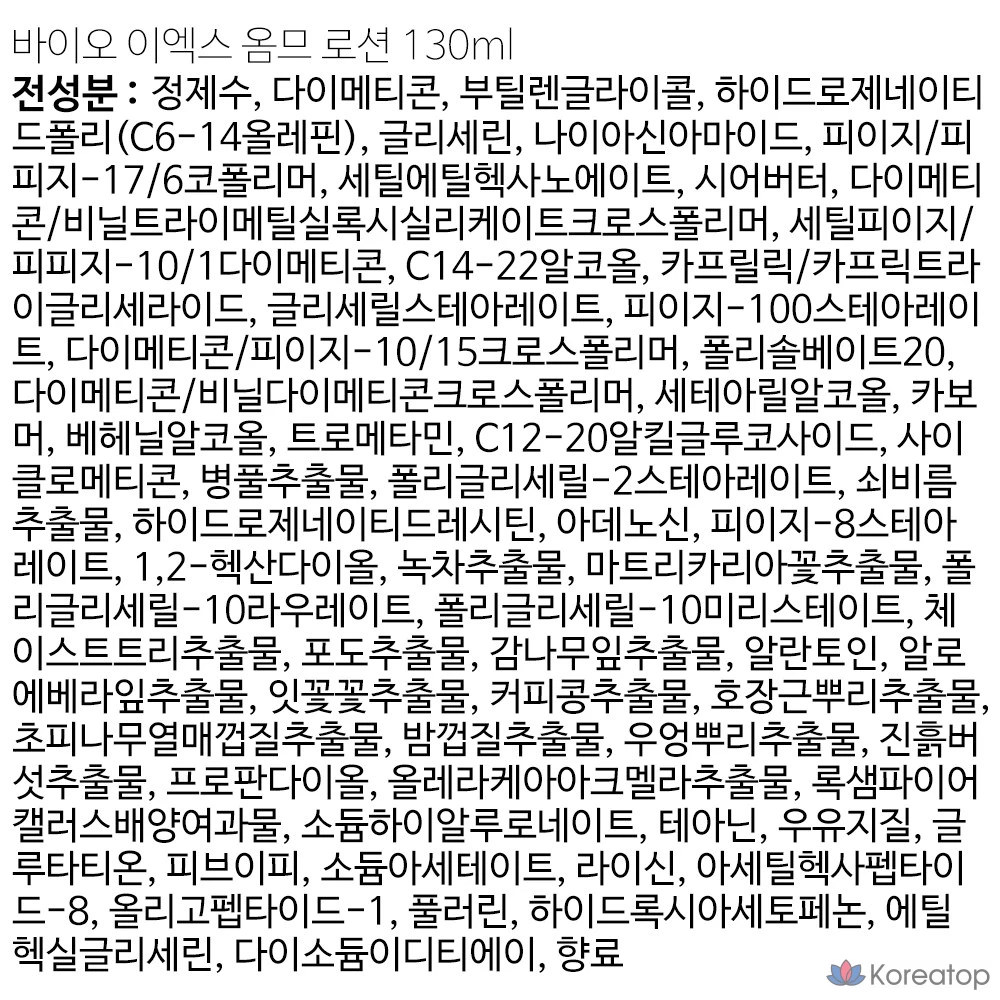 바이오 이엑스 옴므 로션 130ml

전성분 : 정제수, 다이메티콘, 부틸렌글라이콜, 하이드로제네이티드폴리(C6-14올레핀), 글리세린, 나이아신아마이드, 피이지/피피지-17/6코폴리머, 세틸에틸헥사노에이트, 시어버터, 다이메티콘/비닐트라이메틸실록시실리케이트크로스폴리머, 세틸피이지/피피지-10/1다이메티콘, C14-22알코올, 카프릴릭/카프릭트라이글리세라이드, 글리세릴스테아레이트, 피이지-100스테아레이트, 다이메티콘/피이지-10/15크로스폴리머, 폴리솔베이트20, 다이메티콘/비닐다이메티콘크로스폴리머, 세테아릴알코올, 카보머, 베헤닐알코올, 트로메타민, C12-20알킬글루코사이드, 사이클로메티콘, 병풀추출물, 폴리글리세릴-2스테아레이트, 쇠비름추출물, 하이드로제네이티드레시틴, 아데노신, 피이지-8스테아레이트, 1,2-헥산다이올, 녹차추출물, 마트리카리아꽃추출물, 폴리글리세릴-10라우레이트, 폴리글리세릴-10미리스테이트, 체이스트트리추출물, 포도추출물, 감나무잎추출물, 알란토인, 알로에베라잎추출물, 잇꽃꽃추출물, 커피콩추출물, 호장근뿌리추출물, 초피나무열매껍질추출물, 밤껍질추출물, 우엉뿌리추출물, 진흙버섯추출물, 프로판다이올, 올레라케아아크멜라추출물, 록샘파이어캘러스배양여과물, 소듐하이알루로네이트, 테아닌, 우유지질, 글루타티온, 피브이피, 소듐아세테이트, 라이신, 아세틸헥사펩타이드-8, 올리고펩타이드-1, 풀러린, 하이드록시아세토페논, 에틸헥실글리세린, 다이소듐이디티에이, 향료

Koreatop